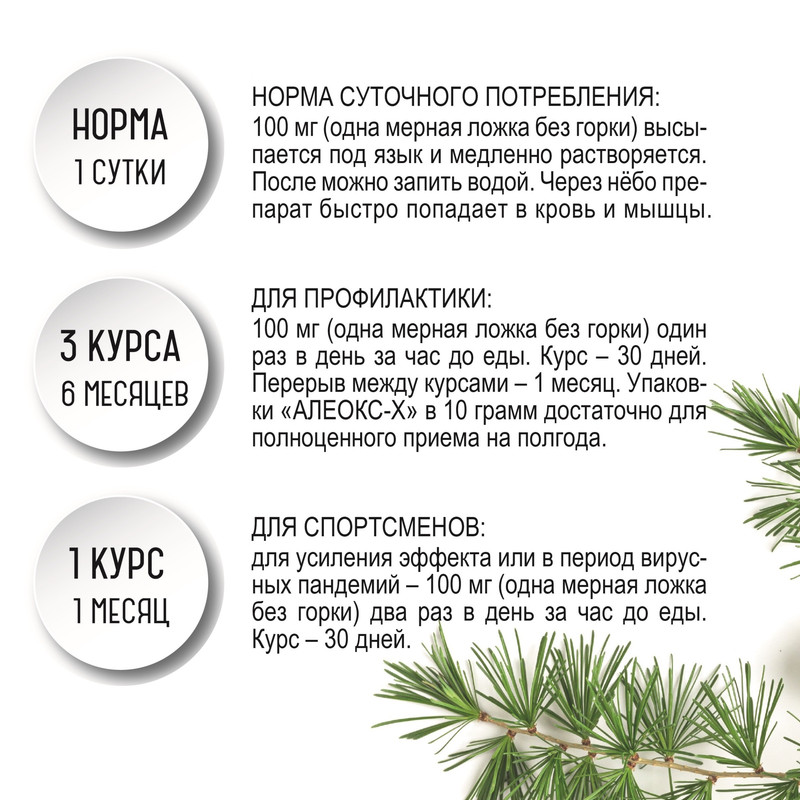 НОРМА
1 СУТКИ

НОРМА СУТОЧНОГО ПОТРЕБЛЕНИЯ:
100 мг (одна мерная ложка без горки) высыпается под язык и медленно растворяется. После можно запить водой. Через нёбо препарат быстро попадает в кровь и мышцы.

3 КУРСА
6 МЕСЯЦЕВ

ДЛЯ ПРОФИЛАКТИКИ:
100 мг (одна мерная ложка без горки) один раз в день за час до еды. Курс – 30 дней. Перерыв между курсами – 1 месяц. Упаковки «АЛЕОКС-Х» в 10 грамм достаточно для полноценного приема на полгода.

1 КУРС
1 МЕСЯЦ

ДЛЯ СПОРТСМЕНОВ:
для усиления эффекта или в период вирусных пандемий – 100 мг (одна мерная ложка без горки) два раз в день за час до еды. Курс – 30 дней.